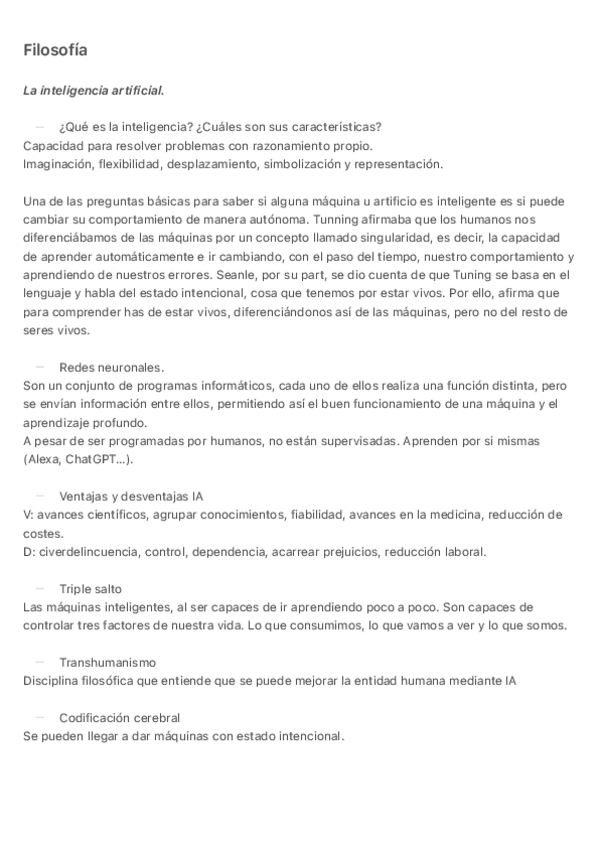 Filosofía

La inteligencia artificial.

— ¿Qué es la inteligencia? ¿Cuáles son sus características?
Capacidad para resolver problemas con razonamiento propio.
Imaginación, flexibilidad, desplazamiento, simbolización y representación.

Una de las preguntas básicas para saber si alguna máquina u artificio es inteligente es si puede cambiar su comportamiento de manera autónoma. Tunning afirmaba que los humanos nos diferenciábamos de las máquinas por un concepto llamado singularidad, es decir, la capacidad de aprender automáticamente e ir cambiando, con el paso del tiempo, nuestro comportamiento y aprendiendo de nuestros errores. Seanle, por su part, se dio cuenta de que Tuning se basa en el lenguaje y habla del estado intencional, cosa que tenemos por estar vivos. Por ello, afirma que para comprender has de estar vivos, diferenciándonos así de las máquinas, pero no del resto de seres vivos.

— Redes neuronales.
Son un conjunto de programas informáticos, cada uno de ellos realiza una función distinta, pero se envían información entre ellos, permitiendo así el buen funcionamiento de una máquina y el aprendizaje profundo.
A pesar de ser programadas por humanos, no están supervisadas. Aprenden por si mismas (Alexa, ChatGPT...).

— Ventajas y desventajas IA
V: avances científicos, agrupar conocimientos, fiabilidad, avances en la medicina, reducción de costes.
D: civerdelincuencia, control, dependencia, acarrear prejuicios, reducción laboral.

— Triple salto
Las máquinas inteligentes, al ser capaces de ir aprendiendo poco a poco. Son capaces de controlar tres factores de nuestra vida. Lo que consumimos, lo que vamos a ver y lo que somos.

— Transhumanismo
Disciplina filosófica que entiende que se puede mejorar la entidad humana mediante IA

— Codificación cerebral
Se pueden llegar a dar máquinas con estado intencional.